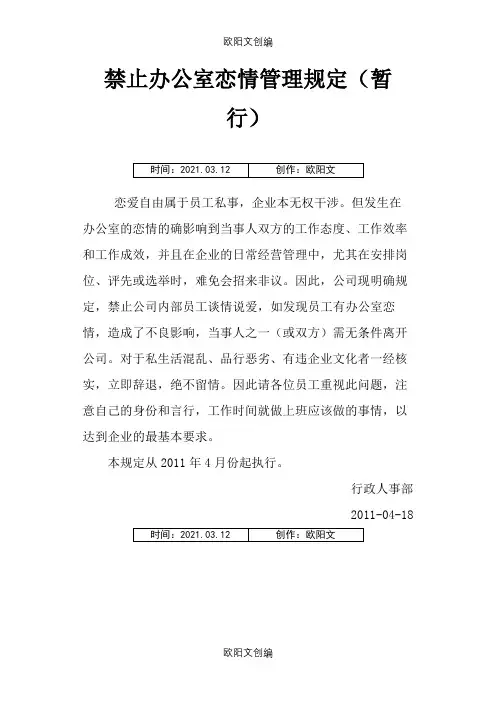 欧阳文创编

禁止办公室恋情管理规定（暂行）

| 时间：2021.03.12 | 创作：欧阳文 |
|---|---|

恋爱自由属于员工私事，企业本无权干涉。但发生在办公室的恋情的确影响到当事人双方的工作态度、工作效率和工作成效，并且在企业的日常经营管理中，尤其在安排岗位、评先或选举时，难免会招来非议。因此，公司现明确规定，禁止公司内部员工谈情说爱，如发现员工有办公室恋情，造成了不良影响，当事人之一（或双方）需无条件离开公司。对于私生活混乱、品行恶劣、有违企业文化者一经核实，立即辞退，绝不留情。因此请各位员工重视此问题，注意自己的身份和言行，工作时间就做上班应该做的事情，以达到企业的最基本要求。

本规定从 2011 年 4 月份起执行。

行政人事部

2011-04-18

| 时间：2021.03.12 | 创作：欧阳文 |
|---|---|

欧阳文创编